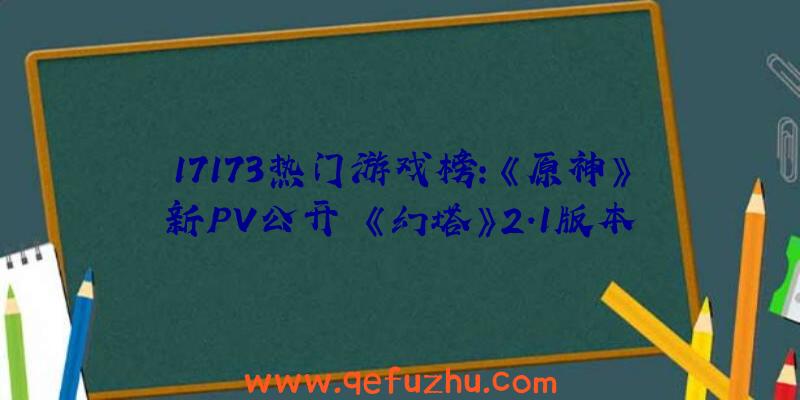 17173热门游戏榜:《原神》新PV公开 《幻塔》2.1版本

www.qefuzhu.com